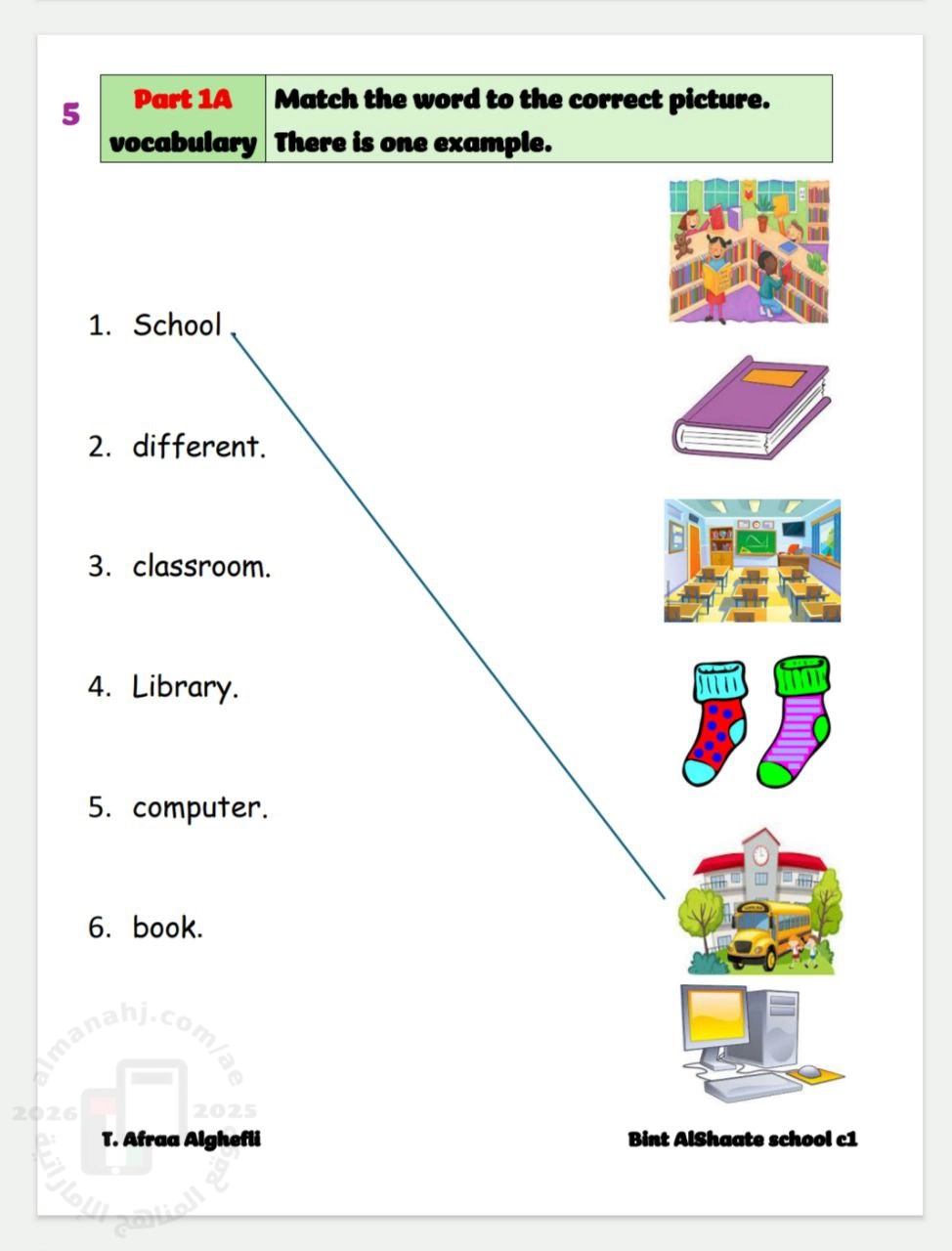 5

| Part 1A vocabulary | Match the word to the correct picture. There is one example. |
|---|---|

1. School
2. different.
3. classroom.
4. Library.
5. computer.
6. book.

almanahj.com/ae
2026 2025
موقع المناهج الإماراتية

T. Afraa Alghefli

Bint AlShaate school c1